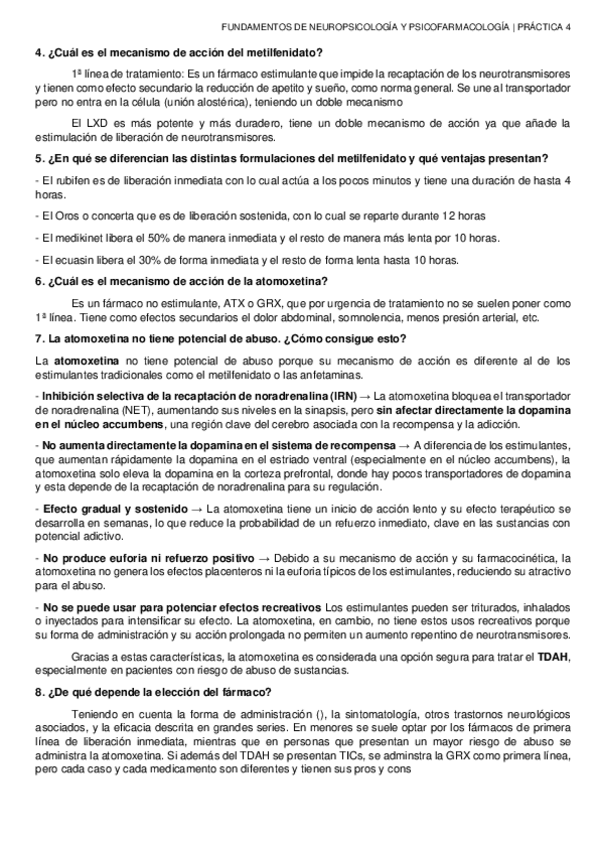 FUNDAMENTOS DE NEUROPSICOLOGÍA Y PSICOFARMACOLOGÍA | PRÁCTICA 4

4. ¿Cuál es el mecanismo de acción del metilfenidato?

1ª línea de tratamiento: Es un fármaco estimulante que impide la recaptación de los neurotransmisores y tienen como efecto secundario la reducción de apetito y sueño, como norma general. Se une al transportador pero no entra en la célula (unión alostérica), teniendo un doble mecanismo

El LXD es más potente y más duradero, tiene un doble mecanismo de acción ya que añade la estimulación de liberación de neurotransmisores.

5. ¿En qué se diferencian las distintas formulaciones del metilfenidato y qué ventajas presentan?

- El rubifen es de liberación inmediata con lo cual actúa a los pocos minutos y tiene una duración de hasta 4 horas.

- El Oros o concerta que es de liberación sostenida, con lo cual se reparte durante 12 horas

- El medikinet libera el 50% de manera inmediata y el resto de manera más lenta por 10 horas.

- El ecuasin libera el 30% de forma inmediata y el resto de forma lenta hasta 10 horas.

6. ¿Cuál es el mecanismo de acción de la atomoxetina?

Es un fármaco no estimulante, ATX o GRX, que por urgencia de tratamiento no se suelen poner como 1ª línea. Tiene como efectos secundarios el dolor abdominal, somnolencia, menos presión arterial, etc.

7. La atomoxetina no tiene potencial de abuso. ¿Cómo consigue esto?

La atomoxetina no tiene potencial de abuso porque su mecanismo de acción es diferente al de los estimulantes tradicionales como el metilfenidato o las anfetaminas.

- Inhibición selectiva de la recaptación de noradrenalina (IRN) → La atomoxetina bloquea el transportador de noradrenalina (NET), aumentando sus niveles en la sinapsis, pero sin afectar directamente la dopamina en el núcleo accumbens, una región clave del cerebro asociada con la recompensa y la adicción.

- No aumenta directamente la dopamina en el sistema de recompensa → A diferencia de los estimulantes, que aumentan rápidamente la dopamina en el estriado ventral (especialmente en el núcleo accumbens), la atomoxetina solo eleva la dopamina en la corteza prefrontal, donde hay pocos transportadores de dopamina y esta depende de la recaptación de noradrenalina para su regulación.

- Efecto gradual y sostenido → La atomoxetina tiene un inicio de acción lento y su efecto terapéutico se desarrolla en semanas, lo que reduce la probabilidad de un refuerzo inmediato, clave en las sustancias con potencial adictivo.

- No produce euforia ni refuerzo positivo → Debido a su mecanismo de acción y su farmacocinética, la atomoxetina no genera los efectos placenteros ni la euforia típicos de los estimulantes, reduciendo su atractivo para el abuso.

- No se puede usar para potenciar efectos recreativos Los estimulantes pueden ser triturados, inhalados o inyectados para intensificar su efecto. La atomoxetina, en cambio, no tiene estos usos recreativos porque su forma de administración y su acción prolongada no permiten un aumento repentino de neurotransmisores.

Gracias a estas características, la atomoxetina es considerada una opción segura para tratar el TDAH, especialmente en pacientes con riesgo de abuso de sustancias.

8. ¿De qué depende la elección del fármaco?

Teniendo en cuenta la forma de administración (), la sintomatología, otros trastornos neurológicos asociados, y la eficacia descrita en grandes series. En menores se suele optar por los fármacos de primera línea de liberación inmediata, mientras que en personas que presentan un mayor riesgo de abuso se administra la atomoxetina. Si además del TDAH se presentan TICs, se adminstra la GRX como primera línea, pero cada caso y cada medicamento son diferentes y tienen sus pros y cons